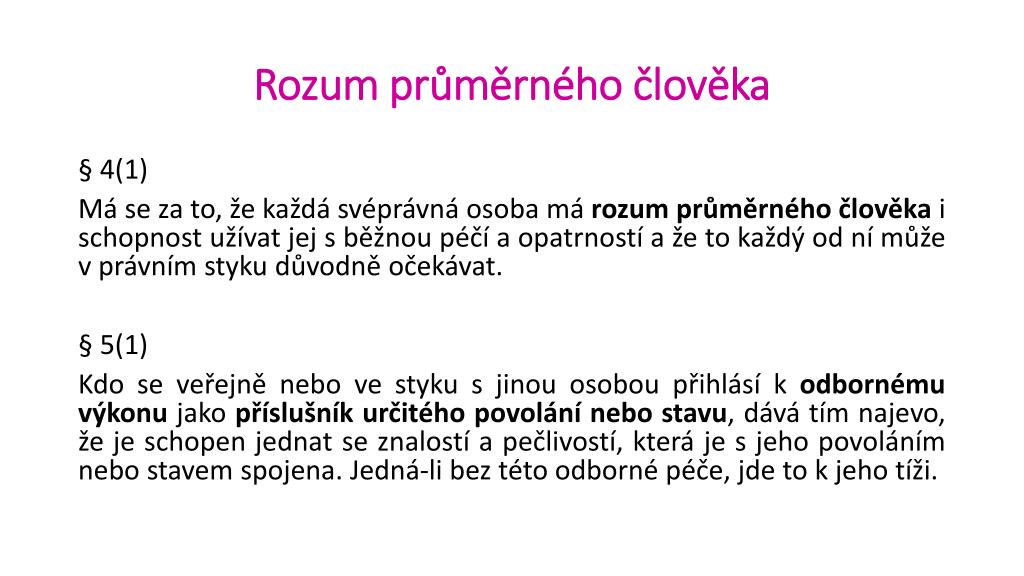 Rozum průměrného člověka

§ 4(1)

Má se za to, že každá svéprávná osoba má rozum průměrného člověka i schopnost užívat jej s běžnou péčí a opatrností a že to každý od ní může v právním styku důvodně očekávat.

§ 5(1)

Kdo se veřejně nebo ve styku s jinou osobou přihlásí k odbornému výkonu jako příslušník určitého povolání nebo stavu, dává tím najevo, že je schopen jednat se znalostí a pečlivostí, která je s jeho povoláním nebo stavem spojena. Jedná-li bez této odborné péče, jde to k jeho tíži.